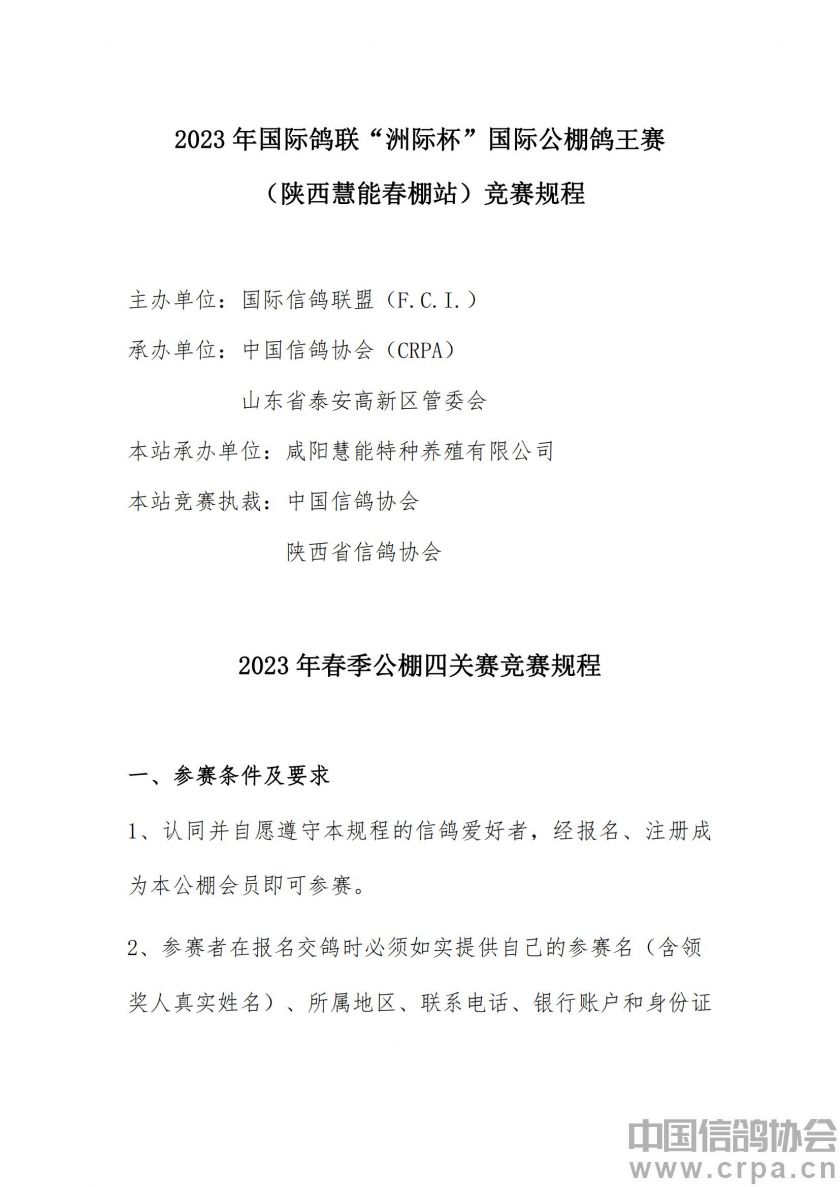 2023 年国际鸽联“洲际杯”国际公棚鸽王赛

（陕西慧能春棚站）竞赛规程

主办单位：国际信鸽联盟（F.C.I.）

承办单位：中国信鸽协会（CRPA）

山东省泰安高新区管委会

本站承办单位：咸阳慧能特种养殖有限公司

本站竞赛执裁：中国信鸽协会

陕西省信鸽协会

2023 年春季公棚四关赛竞赛规程

一、参赛条件及要求

1、认同并自愿遵守本规程的信鸽爱好者，经报名、注册成为本公棚会员即可参赛。

2、参赛者在报名交鸽时必须如实提供自己的参赛名（含领奖人真实姓名）、所属地区、联系电话、银行账户和身份证

中国信鸽协会
www.crpa.cn